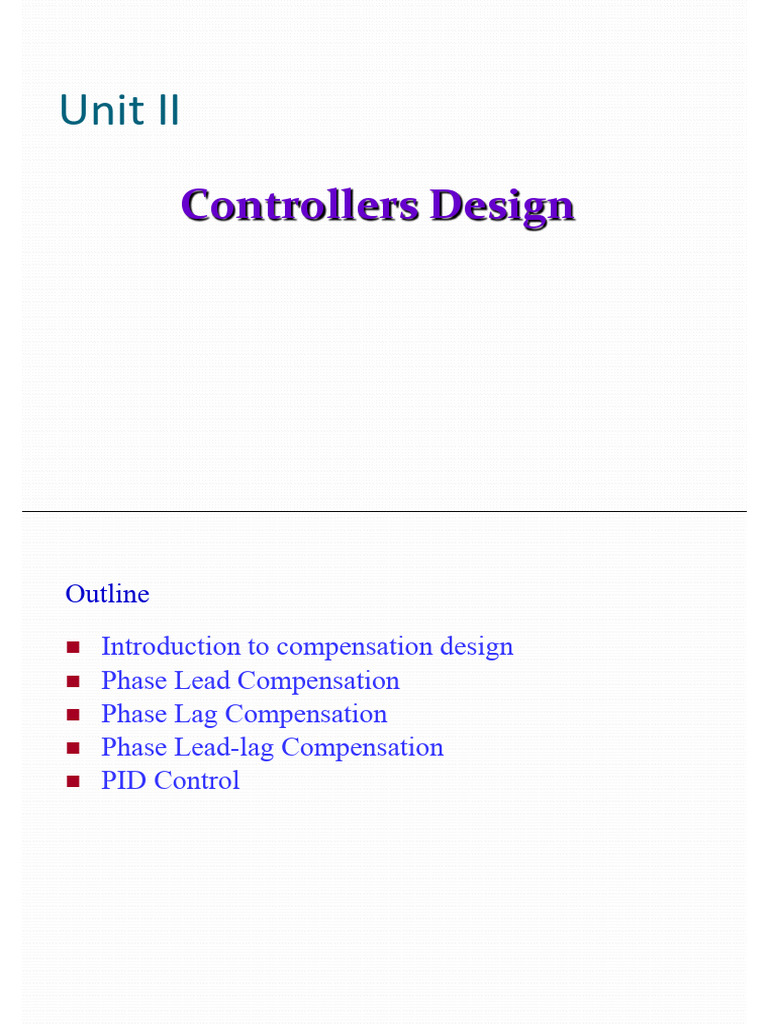 Unit II

Controllers Design

Outline

- Introduction to compensation design
- Phase Lead Compensation
- Phase Lag Compensation
- Phase Lead-lag Compensation
- PID Control